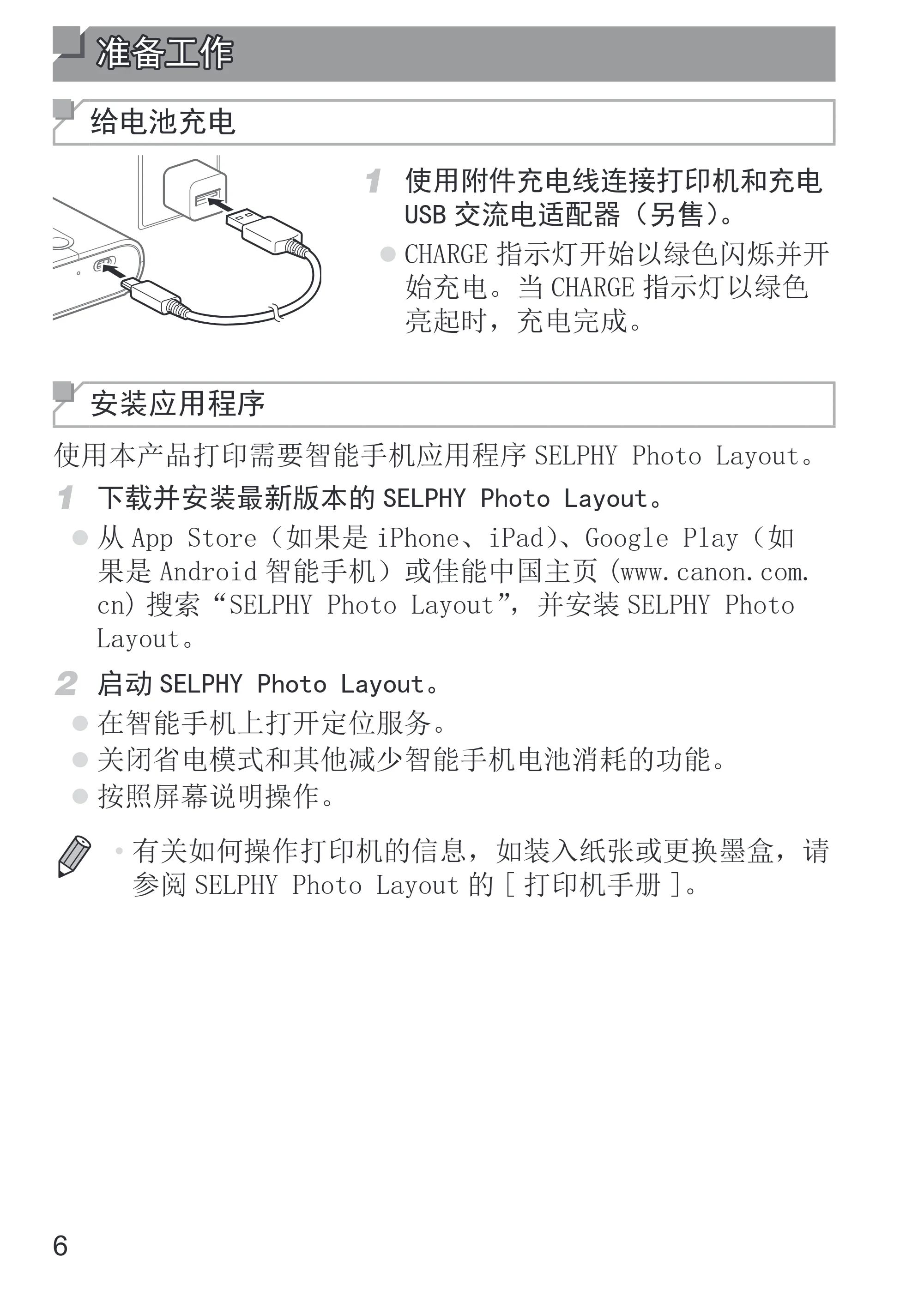 准备工作

给电池充电

1 使用附件充电线连接打印机和充电 USB 交流电适配器（另售）。

● CHARGE 指示灯开始以绿色闪烁并开始充电。当 CHARGE 指示灯以绿色亮起时，充电完成。

安装应用程序

使用本产品打印需要智能手机应用程序 SELPHY Photo Layout。

1 下载并安装最新版本的 SELPHY Photo Layout。

● 从 App Store（如果是 iPhone、iPad）、Google Play（如果是 Android 智能手机）或佳能中国主页 (www.canon.com.cn) 搜索“SELPHY Photo Layout”，并安装 SELPHY Photo Layout。

2 启动 SELPHY Photo Layout。

● 在智能手机上打开定位服务。

● 关闭省电模式和其他减少智能手机电池消耗的功能。

● 按照屏幕说明操作。

• 有关如何操作打印机的信息，如装入纸张或更换墨盒，请参阅 SELPHY Photo Layout 的 [ 打印机手册 ]。

6